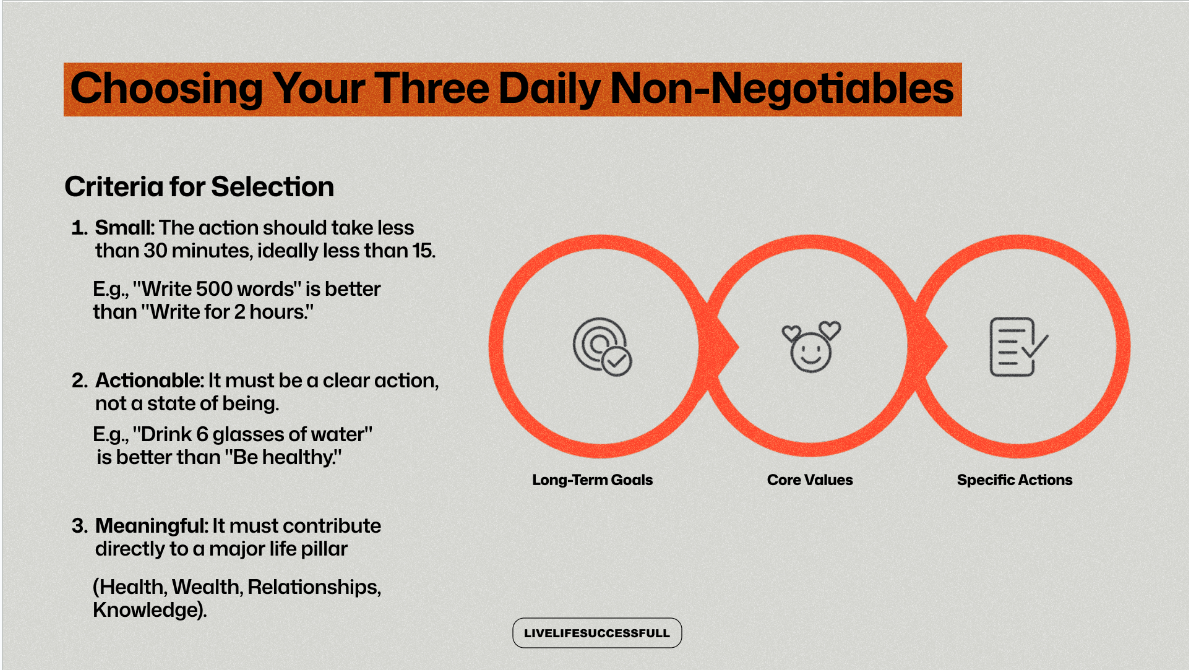 Choosing Your Three Daily Non-Negotiables

Criteria for Selection

1. Small: The action should take less than 30 minutes, ideally less than 15.

E.g., "Write 500 words" is better than "Write for 2 hours."

2. Actionable: It must be a clear action, not a state of being.

E.g., "Drink 6 glasses of water" is better than "Be healthy."

3. Meaningful: It must contribute directly to a major life pillar

(Health, Wealth, Relationships, Knowledge).

Long-Term Goals

Core Values

Specific Actions

LIVELIFESUCCESSFULL